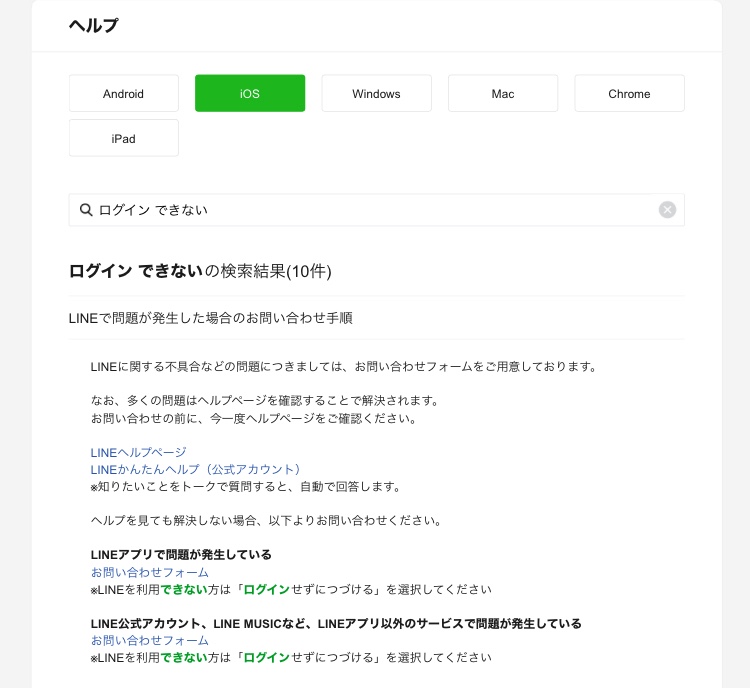 ヘルプ

Android
iOS
Windows
Mac
Chrome
iPad

ログイン できない

ログイン できないの検索結果(10件)

LINEで問題が発生した場合のお問い合わせ手順

LINEに関する不具合などの問題につきましては、お問い合わせフォームをご用意しております。

なお、多くの問題はヘルプページを確認することで解決されます。
お問い合わせの前に、今一度ヘルプページをご確認ください。

LINEヘルプページ
LINEかんたんヘルプ（公式アカウント）
※知りたいことをトークで質問すると、自動で回答します。

ヘルプを見ても解決しない場合、以下よりお問い合わせください。

LINEアプリで問題が発生している
お問い合わせフォーム
※LINEを利用できない方は「ログインせずにつづける」を選択してください

LINE公式アカウント、LINE MUSICなど、LINEアプリ以外のサービスで問題が発生している
お問い合わせフォーム
※LINEを利用できない方は「ログインせずにつづける」を選択してください